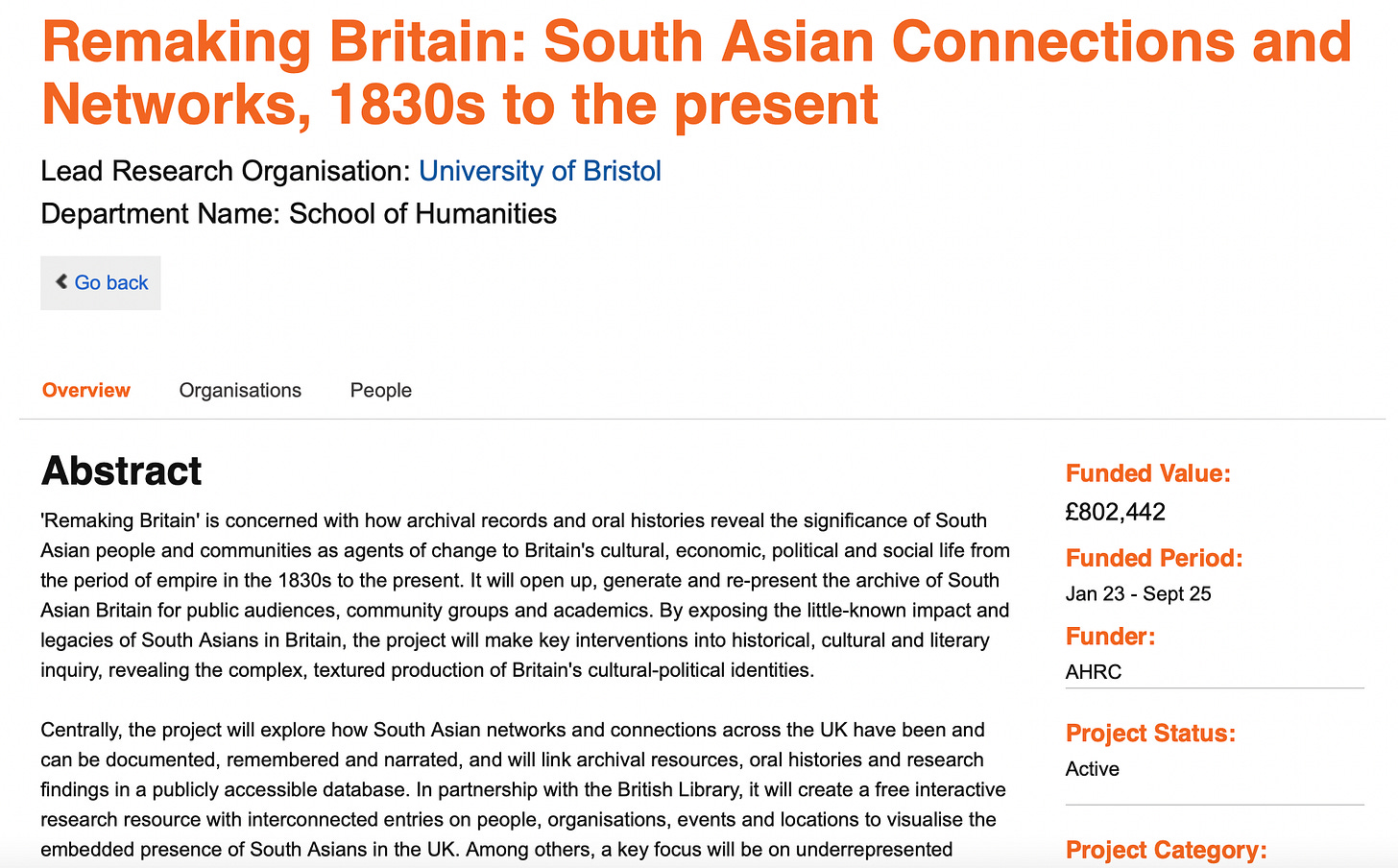 Remaking Britain: South Asian Connections and Networks, 1830s to the present

Lead Research Organisation: University of Bristol
Department Name: School of Humanities

Go back

Overview Organisations People

Abstract

'Remaking Britain' is concerned with how archival records and oral histories reveal the significance of South Asian people and communities as agents of change to Britain's cultural, economic, political and social life from the period of empire in the 1830s to the present. It will open up, generate and re-present the archive of South Asian Britain for public audiences, community groups and academics. By exposing the little-known impact and legacies of South Asians in Britain, the project will make key interventions into historical, cultural and literary inquiry, revealing the complex, textured production of Britain's cultural-political identities.

Centrally, the project will explore how South Asian networks and connections across the UK have been and can be documented, remembered and narrated, and will link archival resources, oral histories and research findings in a publicly accessible database. In partnership with the British Library, it will create a free interactive research resource with interconnected entries on people, organisations, events and locations to visualise the embedded presence of South Asians in the UK. Among others, a key focus will be on underrepresented

Funded Value:
£802,442
Funded Period:
Jan 23 - Sept 25
Funder:
AHRC

Project Status:
Active

Project Category: